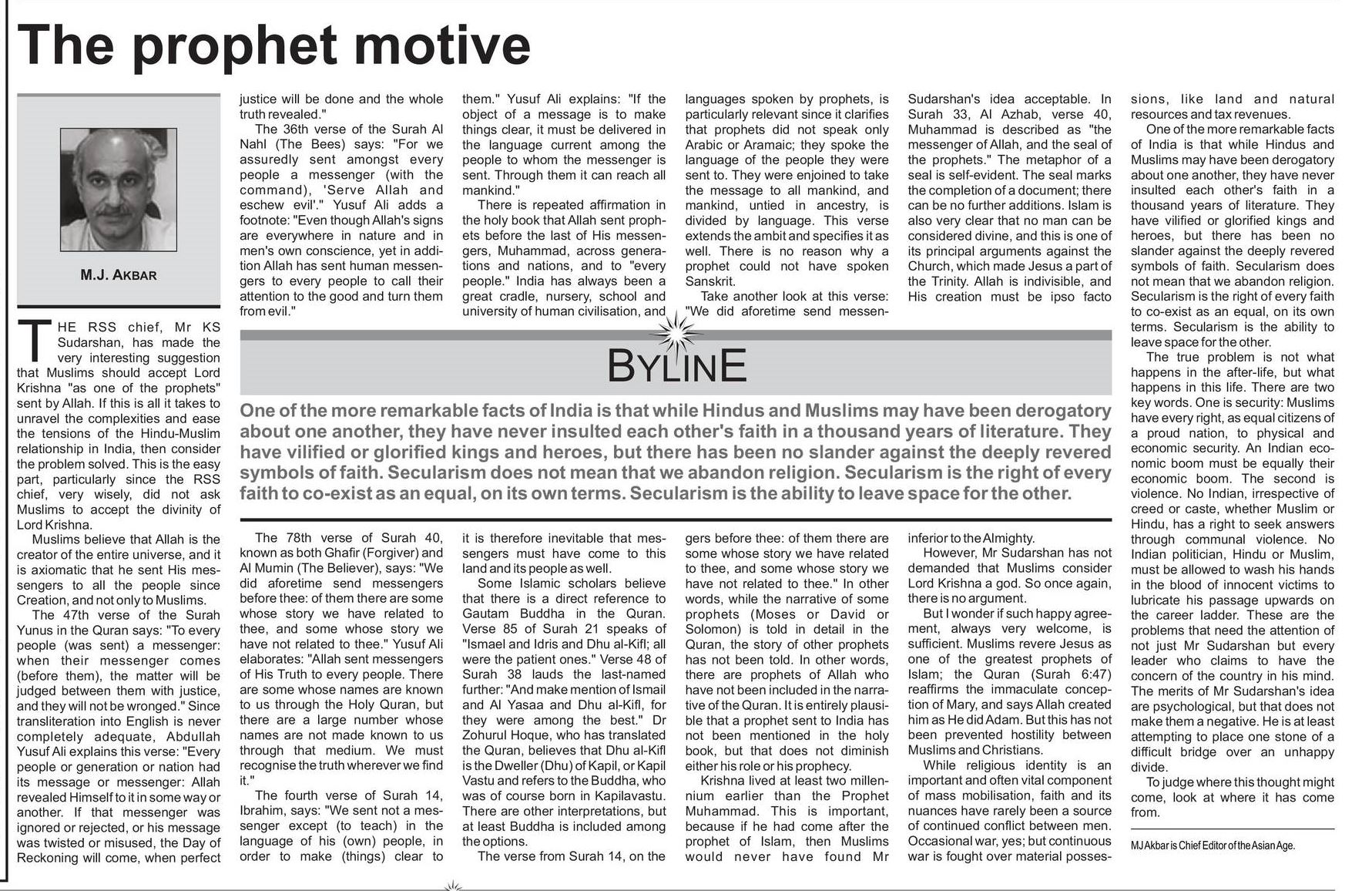 The prophet motive

M.J. AKBAR

THE RSS chief, Mr KS Sudarshan, has made the very interesting suggestion that Muslims should accept Lord Krishna "as one of the prophets" sent by Allah. If this is all it takes to unravel the complexities and ease the tensions of the Hindu-Muslim relationship in India, then consider the problem solved. This is the easy part, particularly since the RSS chief, very wisely, did not ask Muslims to accept the divinity of Lord Krishna.

Muslims believe that Allah is the creator of the entire universe, and it is axiomatic that he sent His messengers to all the people since Creation, and not only to Muslims.

The 47th verse of the Surah Yunus in the Quran says: "To every people (was sent) a messenger: when their messenger comes (before them), the matter will be judged between them with justice, and they will not be wronged." Since transliteration into English is never completely adequate, Abdullah Yusuf Ali explains this verse: "Every people or generation or nation had its message or messenger: Allah revealed Himself to it in some way or another. If that messenger was ignored or rejected, or his message was twisted or misused, the Day of Reckoning will come, when perfect justice will be done and the whole truth revealed."

The 36th verse of the Surah Al Nahl (The Bees) says: "For we assuredly sent amongst every people a messenger (with the command), 'Serve Allah and eschew evil'." Yusuf Ali adds a footnote: "Even though Allah's signs are everywhere in nature and in men's own conscience, yet in addition Allah has sent human messengers to every people to call their attention to the good and turn them from evil."

The 78th verse of Surah 40, known as both Ghafir (Forgiver) and Al Mumin (The Believer), says: "We did aforetime send messengers before thee: of them there are some whose story we have related to thee, and some whose story we have not related to thee." Yusuf Ali elaborates: "Allah sent messengers of His Truth to every people. There are some whose names are known to us through the Holy Quran, but there are a large number whose names are not made known to us through that medium. We must recognise the truth wherever we find it."

The fourth verse of Surah 14, Ibrahim, says: "We sent not a messenger except (to teach) in the language of his (own) people, in order to make (things) clear to them." Yusuf Ali explains: "If the object of a message is to make things clear, it must be delivered in the language current among the people to whom the messenger is sent. Through them it can reach all mankind."

There is repeated affirmation in the holy book that Allah sent prophets before the last of His messengers, Muhammad, across generations and nations, and to "every people." India has always been a great cradle, nursery, school and university of human civilisation, and it is therefore inevitable that messengers must have come to this land and its people as well.

Some Islamic scholars believe that there is a direct reference to Gautam Buddha in the Quran. Verse 85 of Surah 21 speaks of "Ismael and Idris and Dhu al-Kifl; all were the patient ones." Verse 48 of Surah 38 lauds the last-named further: "And make mention of Ismail and Al Yasaa and Dhu al-Kifl, for they were among the best." Dr Zohurul Hoque, who has translated the Quran, believes that Dhu al-Kifl is the Dweller (Dhu) of Kapil, or Kapil Vastu and refers to the Buddha, who was of course born in Kapilavastu. There are other interpretations, but at least Buddha is included among the options.

The verse from Surah 14, on the languages spoken by prophets, is particularly relevant since it clarifies that prophets did not speak only Arabic or Aramaic; they spoke the language of the people they were sent to. They were enjoined to take the message to all mankind, and mankind, untied in ancestry, is divided by language. This verse extends the ambit and specifies it as well. There is no reason why a prophet could not have spoken Sanskrit.

Take another look at this verse: "We did aforetime send messengers before thee: of them there are some whose story we have related to thee, and some whose story we have not related to thee." In other words, while the narrative of some prophets (Moses or David or Solomon) is told in detail in the Quran, the story of other prophets has not been told. In other words, there are prophets of Allah who have not been included in the narrative of the Quran. It is entirely plausible that a prophet sent to India has not been mentioned in the holy book, but that does not diminish either his role or his prophecy.

Krishna lived at least two millennium earlier than the Prophet Muhammad. This is important, because if he had come after the prophet of Islam, then Muslims would never have found Mr Sudarshan's idea acceptable. In Surah 33, Al Azhab, verse 40, Muhammad is described as "the messenger of Allah, and the seal of the prophets." The metaphor of a seal is self-evident. The seal marks the completion of a document; there can be no further additions. Islam is also very clear that no man can be considered divine, and this is one of its principal arguments against the Church, which made Jesus a part of the Trinity. Allah is indivisible, and His creation must be ipso facto inferior to the Almighty.

However, Mr Sudarshan has not demanded that Muslims consider Lord Krishna a god. So once again, there is no argument.

But I wonder if such happy agreement, always very welcome, is sufficient. Muslims revere Jesus as one of the greatest prophets of Islam; the Quran (Surah 6:47) reaffirms the immaculate conception of Mary, and says Allah created him as He did Adam. But this has not been prevented hostility between Muslims and Christians.

While religious identity is an important and often vital component of mass mobilisation, faith and its nuances have rarely been a source of continued conflict between men. Occasional war, yes; but continuous war is fought over material possessions, like land and natural resources and tax revenues.

One of the more remarkable facts of India is that while Hindus and Muslims may have been derogatory about one another, they have never insulted each other's faith in a thousand years of literature. They have vilified or glorified kings and heroes, but there has been no slander against the deeply revered symbols of faith. Secularism does not mean that we abandon religion. Secularism is the right of every faith to co-exist as an equal, on its own terms. Secularism is the ability to leave space for the other.

The true problem is not what happens in the after-life, but what happens in this life. There are two key words. One is security: Muslims have every right, as equal citizens of a proud nation, to physical and economic security. An Indian economic boom must be equally their economic boom. The second is violence. No Indian, irrespective of creed or caste, whether Muslim or Hindu, has a right to seek answers through communal violence. No Indian politician, Hindu or Muslim, must be allowed to wash his hands in the blood of innocent victims to lubricate his passage upwards on the career ladder. These are the problems that need the attention of not just Mr Sudarshan but every leader who claims to have the concern of the country in his mind. The merits of Mr Sudarshan's idea are psychological, but that does not make them a negative. He is at least attempting to place one stone of a difficult bridge over an unhappy divide.

To judge where this thought might come, look at where it has come from.

MJ Akbar is Chief Editor of the Asian Age.

BYLINE

One of the more remarkable facts of India is that while Hindus and Muslims may have been derogatory about one another, they have never insulted each other's faith in a thousand years of literature. They have vilified or glorified kings and heroes, but there has been no slander against the deeply revered symbols of faith. Secularism does not mean that we abandon religion. Secularism is the right of every faith to co-exist as an equal, on its own terms. Secularism is the ability to leave space for the other.